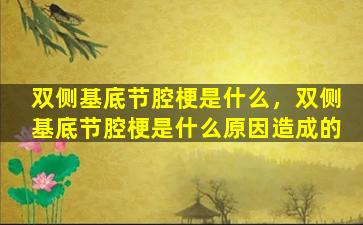 双侧基底节腔梗是什么，双侧基底节腔梗是什么原因造成的